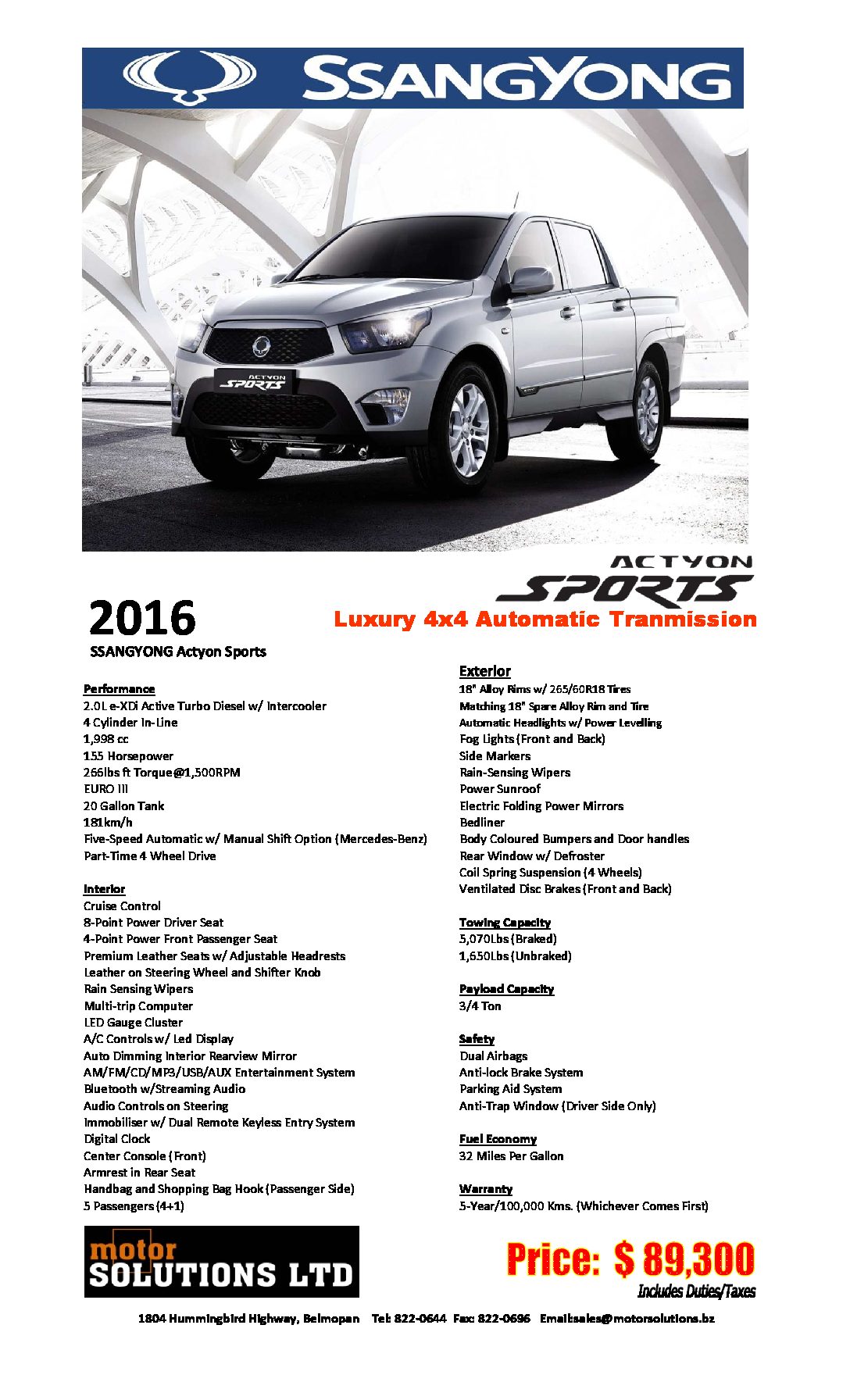 SSANGYONG

ACTYON SPORTS

ACTYON
SPORTS

2016

Luxury 4x4 Automatic Tranmission

SSANGYONG Actyon Sports

Performance
2.0L e-XDi Active Turbo Diesel w/ Intercooler
4 Cylinder In-Line
1,998 cc
155 Horsepower
266lbs ft Torque@1,500RPM
EURO III
20 Gallon Tank
181km/h
Five-Speed Automatic w/ Manual Shift Option (Mercedes-Benz)
Part-Time 4 Wheel Drive

Interior
Cruise Control
8-Point Power Driver Seat
4-Point Power Front Passenger Seat
Premium Leather Seats w/ Adjustable Headrests
Leather on Steering Wheel and Shifter Knob
Rain Sensing Wipers
Multi-trip Computer
LED Gauge Cluster
A/C Controls w/ Led Display
Auto Dimming Interior Rearview Mirror
AM/FM/CD/MP3/USB/AUX Entertainment System
Bluetooth w/Streaming Audio
Audio Controls on Steering
Immobiliser w/ Dual Remote Keyless Entry System
Digital Clock
Center Console (Front)
Armrest in Rear Seat
Handbag and Shopping Bag Hook (Passenger Side)
5 Passengers (4+1)

Exterior
18" Alloy Rims w/ 265/60R18 Tires
Matching 18" Spare Alloy Rim and Tire
Automatic Headlights w/ Power Levelling
Fog Lights (Front and Back)
Side Markers
Rain-Sensing Wipers
Power Sunroof
Electric Folding Power Mirrors
Bedliner
Body Coloured Bumpers and Door handles
Rear Window w/ Defroster
Coil Spring Suspension (4 Wheels)
Ventilated Disc Brakes (Front and Back)

Towing Capacity
5,070Lbs (Braked)
1,650Lbs (Unbraked)

Payload Capacity
3/4 Ton

Safety
Dual Airbags
Anti-lock Brake System
Parking Aid System
Anti-Trap Window (Driver Side Only)

Fuel Economy
32 Miles Per Gallon

Warranty
5-Year/100,000 Kms. (Whichever Comes First)

motor SOLUTIONS LTD

Price: $ 89,300
Includes Duties/Taxes

1804 Hummingbird Highway, Belmopan Tel: 822-0644 Fax: 822-0696 Email:sales@motorsolutions.bz